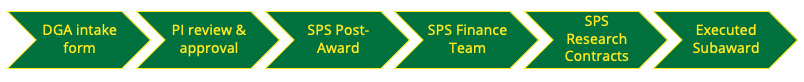 DGA intake form

PI review & approval

SPS Post-Award

SPS Finance Team

SPS Research Contracts

Executed Subaward